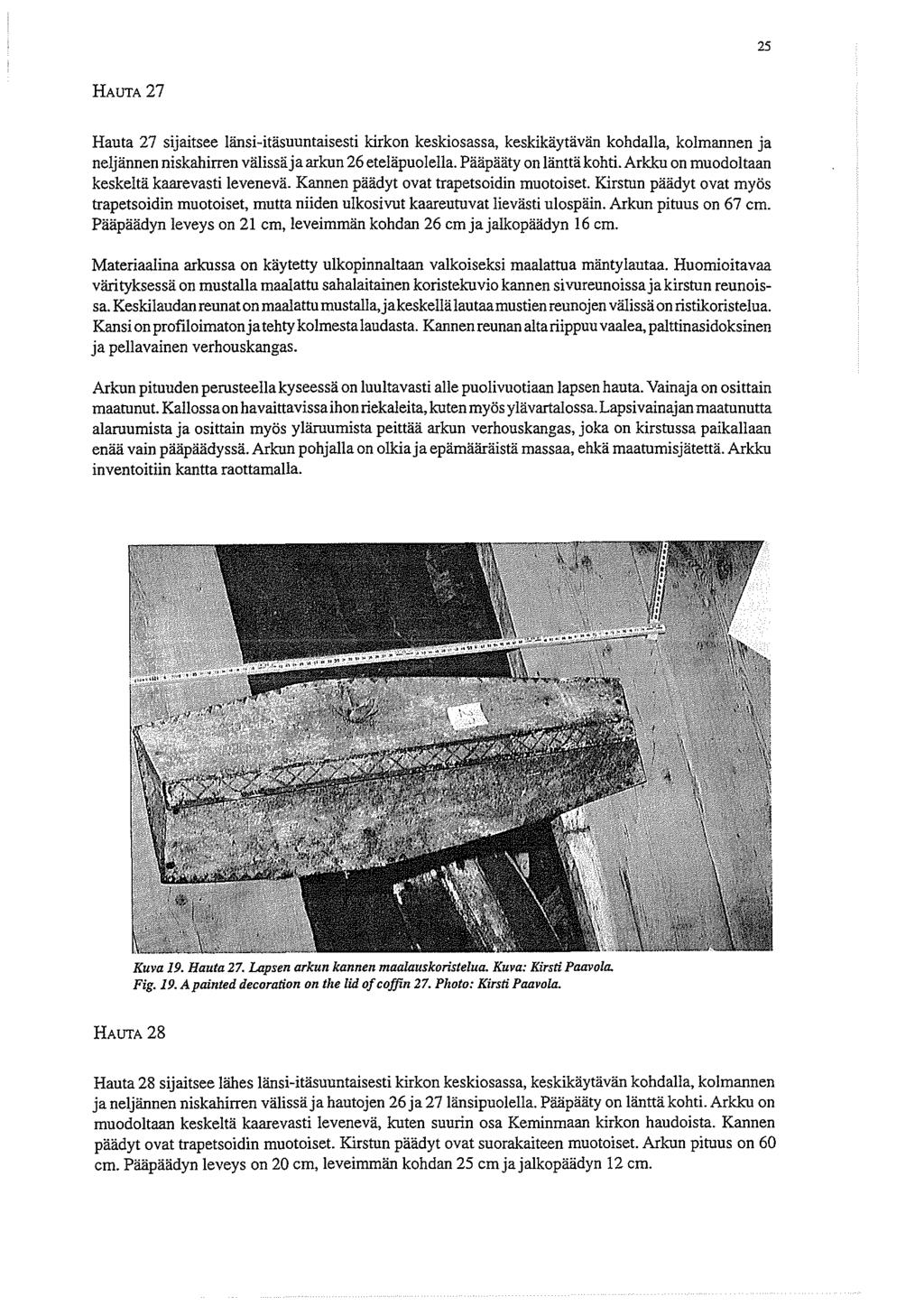 25

HAUTA 27

Hauta 27 sijaitsee länsi-itäsuuntaisesti kirkon keskiosassa, keskikäytävän kohdalla, kolmannen ja neljännen niskahirren välissä ja arkun 26 eteläpuolella. Pääpääty on länttä kohti. Arkku on muodoltaan keskeltä kaarevasti levenevä. Kannen päädyt ovat trapetsoidin muotoiset. Kirstun päädyt ovat myös trapetsoidin muotoiset, mutta niiden ulkosivut kaareutuvat lievästi ulospäin. Arkun pituus on 67 cm. Pääpäädyn leveys on 21 cm, leveimmän kohdan 26 cm ja jalkopäädyn 16 cm.

Materiaalina arkussa on käytetty ulkopinnaltaan valkoiseksi maalattua mäntylautaa. Huomioitavaa värityksessä on mustalla maalattu sahalaitainen koristekuvio kannen sivureunoissa ja kirstun reunoissa. Keskilaudan reunat on maalattu mustalla, ja keskellä lautaa mustien reunojen välissä on ristikoristelua. Kansi on profiloimaton ja tehty kolmesta laudasta. Kannen reunan alta riippuu vaalea, palttinasidoksinen ja pellavainen verhouskangas.

Arkun pituuden perusteella kyseessä on luultavasti alle puolivuotiaan lapsen hauta. Vainaja on osittain maatunut. Kallossa on havaittavissa ihon riekaleita, kuten myös ylävartalossa. Lapsivainajan maatunutta alaruumista ja osittain myös yläruumista peittää arkun verhouskangas, joka on kirstussa paikallaan enää vain pääpäädyssä. Arkun pohjalla on olkia ja epämääräistä massaa, ehkä maatumisjätettä. Arkku inventoitiin kantta raottamalla.

Kuva 19. Hauta 27. Lapsen arkun kannen maalauskoristelua. Kuva: Kirsti Paavola.
Fig. 19. A painted decoration on the lid of coffin 27. Photo: Kirsti Paavola.

HAUTA 28

Hauta 28 sijaitsee lähes länsi-itäsuuntaisesti kirkon keskiosassa, keskikäytävän kohdalla, kolmannen ja neljännen niskahirren välissä ja hautojen 26 ja 27 länsipuolella. Pääpääty on länttä kohti. Arkku on muodoltaan keskeltä kaarevasti levenevä, kuten suurin osa Keminmaan kirkon haudoista. Kannen päädyt ovat trapetsoidin muotoiset. Kirstun päädyt ovat suorakaiteen muotoiset. Arkun pituus on 60 cm. Pääpäädyn leveys on 20 cm, leveimmän kohdan 25 cm ja jalkopäädyn 12 cm.